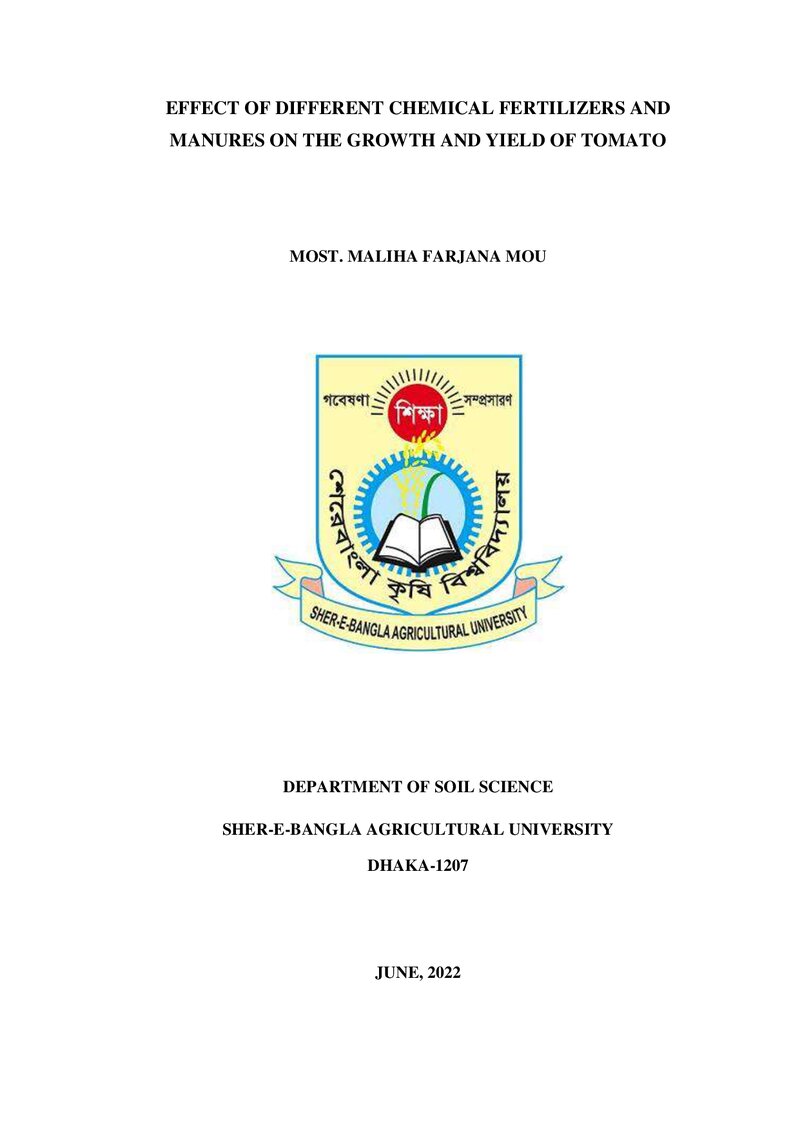 EFFECT OF DIFFERENT CHEMICAL FERTILIZERS AND MANURES ON THE GROWTH AND YIELD OF TOMATO

MOST. MALIHA FARJANA MOU

গবেষণা
শিক্ষা
সম্প্রসারণ
শেরেবাংলা কৃষি বিশ্ববিদ্যালয়
SHER-E-BANGLA AGRICULTURAL UNIVERSITY

DEPARTMENT OF SOIL SCIENCE

SHER-E-BANGLA AGRICULTURAL UNIVERSITY

DHAKA-1207

JUNE, 2022